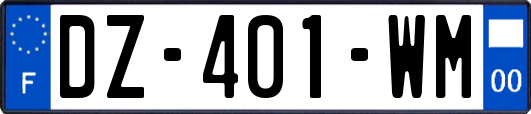 F
DZ-401-WM
00